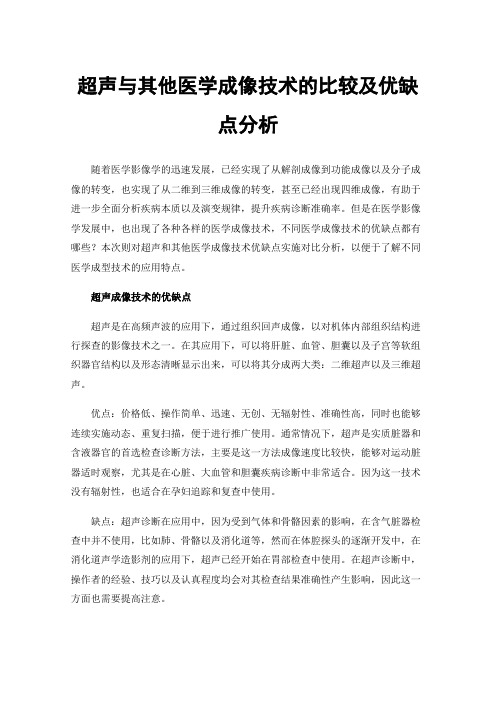 超声与其他医学成像技术的比较及优缺点分析

随着医学影像学的迅速发展，已经实现了从解剖成像到功能成像以及分子成像的转变，也实现了从二维到三维成像的转变，甚至已经出现四维成像，有助于进一步全面分析疾病本质以及演变规律，提升疾病诊断准确率。但是在医学影像学发展中，也出现了各种各样的医学成像技术，不同医学成像技术的优缺点都有哪些？本次则对超声和其他医学成像技术优缺点实施对比分析，以便于了解不同医学成型技术的应用特点。

超声成像技术的优缺点

超声是在高频声波的应用下，通过组织回声成像，以对机体内部组织结构进行探查的影像技术之一。在其应用下，可以将肝脏、血管、胆囊以及子宫等软组织器官结构以及形态清晰显示出来，可以将其分成两大类：二维超声以及三维超声。

优点：价格低、操作简单、迅速、无创、无辐射性、准确性高，同时也能够连续实施动态、重复扫描，便于进行推广使用。通常情况下，超声是实质脏器和含液器官的首选检查诊断方法，主要是这一方法成像速度比较快，能够对运动脏器适时观察，尤其是在心脏、大血管和胆囊疾病诊断中非常适合。因为这一技术没有辐射性，也适合在孕妇追踪和复查中使用。

缺点：超声诊断在应用中，因为受到气体和骨骼因素的影响，在含气脏器检查中并不使用，比如肺、骨骼以及消化道等，然而在体腔探头的逐渐开发中，在消化道声学造影剂的应用下，超声已经开始在胃部检查中使用。在超声诊断中，操作者的经验、技巧以及认真程度均会对其检查结果准确性产生影响，因此这一方面也需要提高注意。